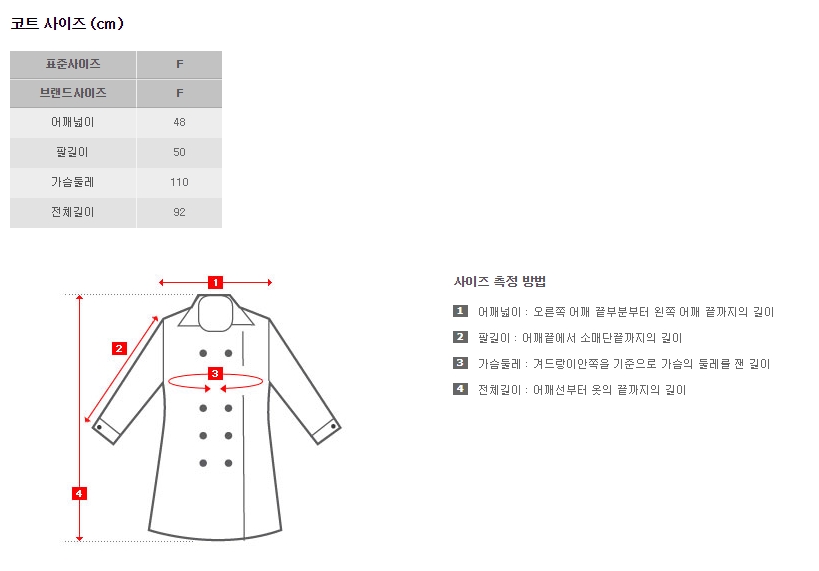 코트 사이즈 (cm)

| 표준사이즈 | F |
|---|---|
| 브랜드사이즈 | F |
| 어깨넓이 | 48 |
| 팔길이 | 50 |
| 가슴둘레 | 110 |
| 전체길이 | 92 |

1
2
3
4

사이즈 측정 방법

1 어깨넓이 : 오른쪽 어깨 끝부분부터 왼쪽 어깨 끝까지의 길이

2 팔길이 : 어깨끝에서 소매단끝까지의 길이

3 가슴둘레 : 겨드랑이안쪽을 기준으로 가슴의 둘레를 잰 길이

4 전체길이 : 어깨선부터 옷의 끝까지의 길이